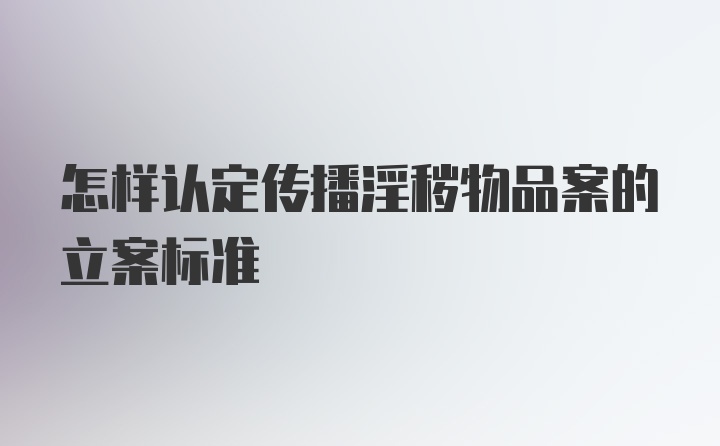 怎样认定传播淫秽物品案的立案标准